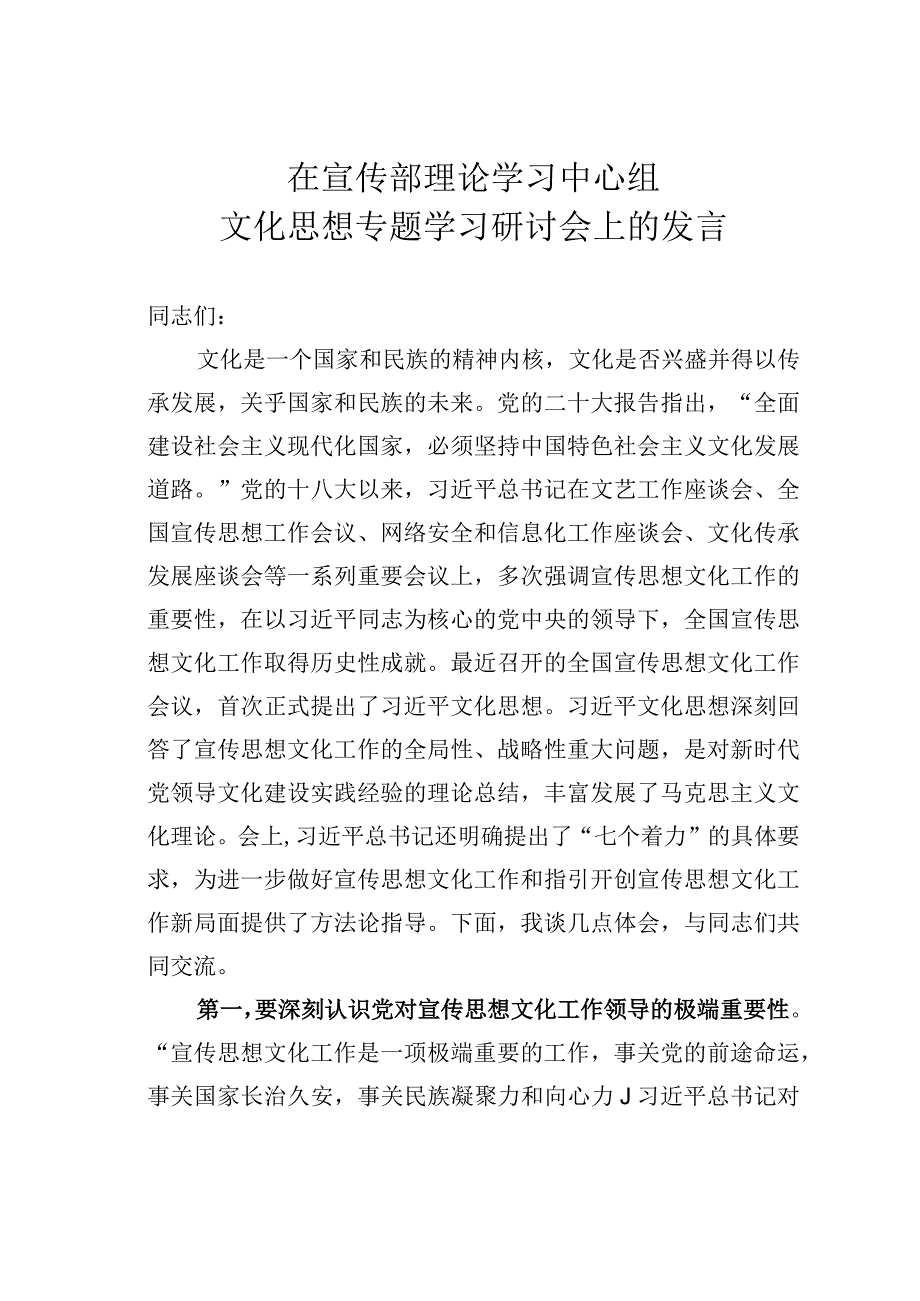 在宣传部理论学习中心组
文化思想专题学习研讨会上的发言

同志们：

文化是一个国家和民族的精神内核，文化是否兴盛并得以传承发展，关乎国家和民族的未来。党的二十大报告指出，“全面建设社会主义现代化国家，必须坚持中国特色社会主义文化发展道路。”党的十八大以来，习近平总书记在文艺工作座谈会、全国宣传思想工作会议、网络安全和信息化工作座谈会、文化传承发展座谈会等一系列重要会议上，多次强调宣传思想文化工作的重要性，在以习近平同志为核心的党中央的领导下，全国宣传思想文化工作取得历史性成就。最近召开的全国宣传思想文化工作会议，首次正式提出了习近平文化思想。习近平文化思想深刻回答了宣传思想文化工作的全局性、战略性重大问题，是对新时代党领导文化建设实践经验的理论总结，丰富发展了马克思主义文化理论。会上,习近平总书记还明确提出了“七个着力”的具体要求，为进一步做好宣传思想文化工作和指引开创宣传思想文化工作新局面提供了方法论指导。下面，我谈几点体会，与同志们共同交流。

第一，要深刻认识党对宣传思想文化工作领导的极端重要性。“宣传思想文化工作是一项极端重要的工作，事关党的前途命运，事关国家长治久安，事关民族凝聚力和向心力J习近平总书记对